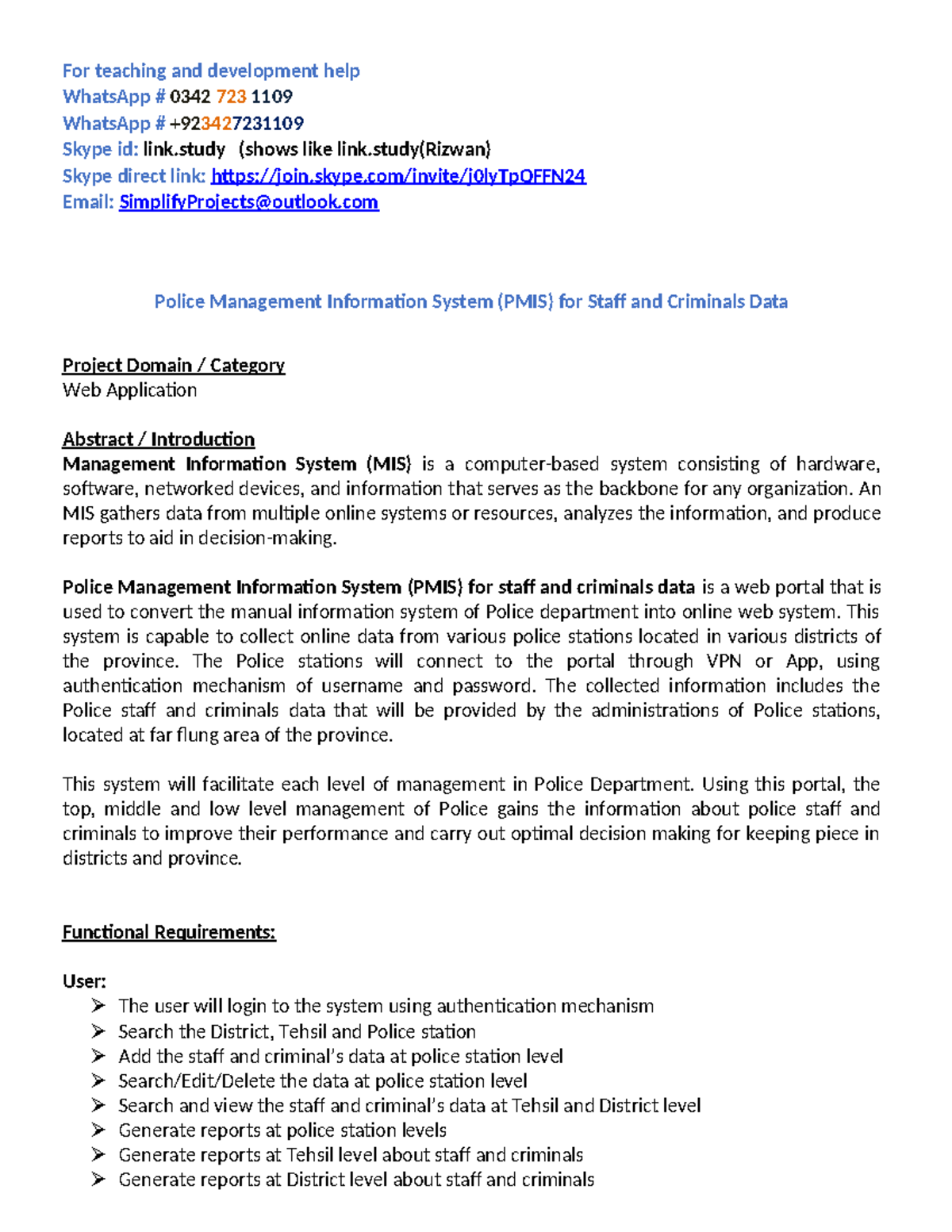 For teaching and development help
WhatsApp # 0342 723 1109
WhatsApp # +923427231109
Skype id: link.study (shows like link.study(Rizwan)
Skype direct link: https://join.skype.com/invite/j0lyTpOFFN24
Email: SimplifyProjects@outlook.com

Police Management Information System (PMIS) for Staff and Criminals Data

Project Domain / Category
Web Application

Abstract / Introduction
Management Information System (MIS) is a computer-based system consisting of hardware, software, networked devices, and information that serves as the backbone for any organization. An MIS gathers data from multiple online systems or resources, analyzes the information, and produce reports to aid in decision-making.

Police Management Information System (PMIS) for staff and criminals data is a web portal that is used to convert the manual information system of Police department into online web system. This system is capable to collect online data from various police stations located in various districts of the province. The Police stations will connect to the portal through VPN or App, using authentication mechanism of username and password. The collected information includes the Police staff and criminals data that will be provided by the administrations of Police stations, located at far flung area of the province.

This system will facilitate each level of management in Police Department. Using this portal, the top, middle and low level management of Police gains the information about police staff and criminals to improve their performance and carry out optimal decision making for keeping piece in districts and province.

Functional Requirements:

User:
➢ The user will login to the system using authentication mechanism
➢ Search the District, Tehsil and Police station
➢ Add the staff and criminal's data at police station level
➢ Search/Edit/Delete the data at police station level
➢ Search and view the staff and criminal's data at Tehsil and District level
➢ Generate reports at police station levels
➢ Generate reports at Tehsil level about staff and criminals
➢ Generate reports at District level about staff and criminals